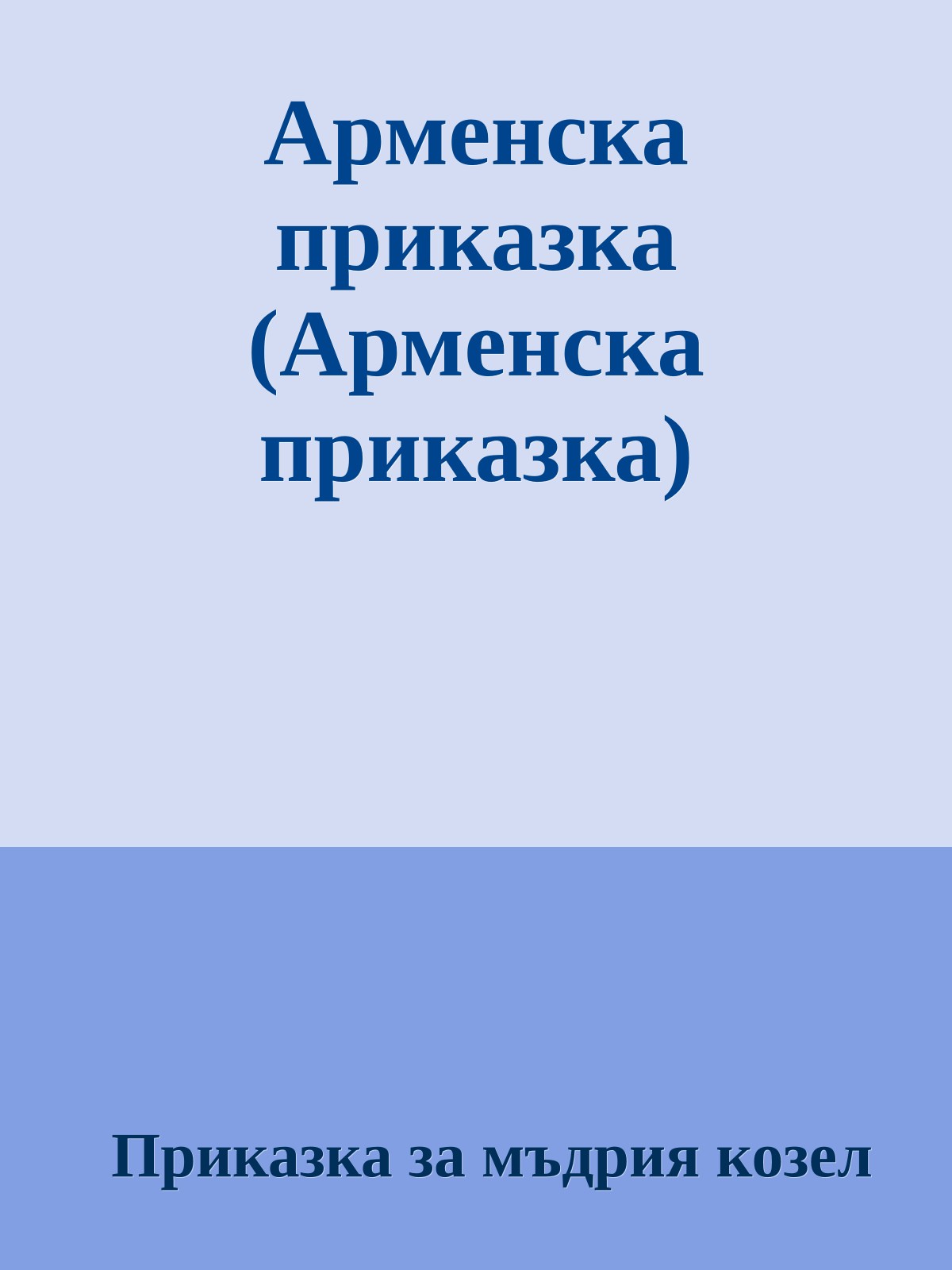 Арменска приказка (Арменска приказка)

Приказка за мъдрия козел